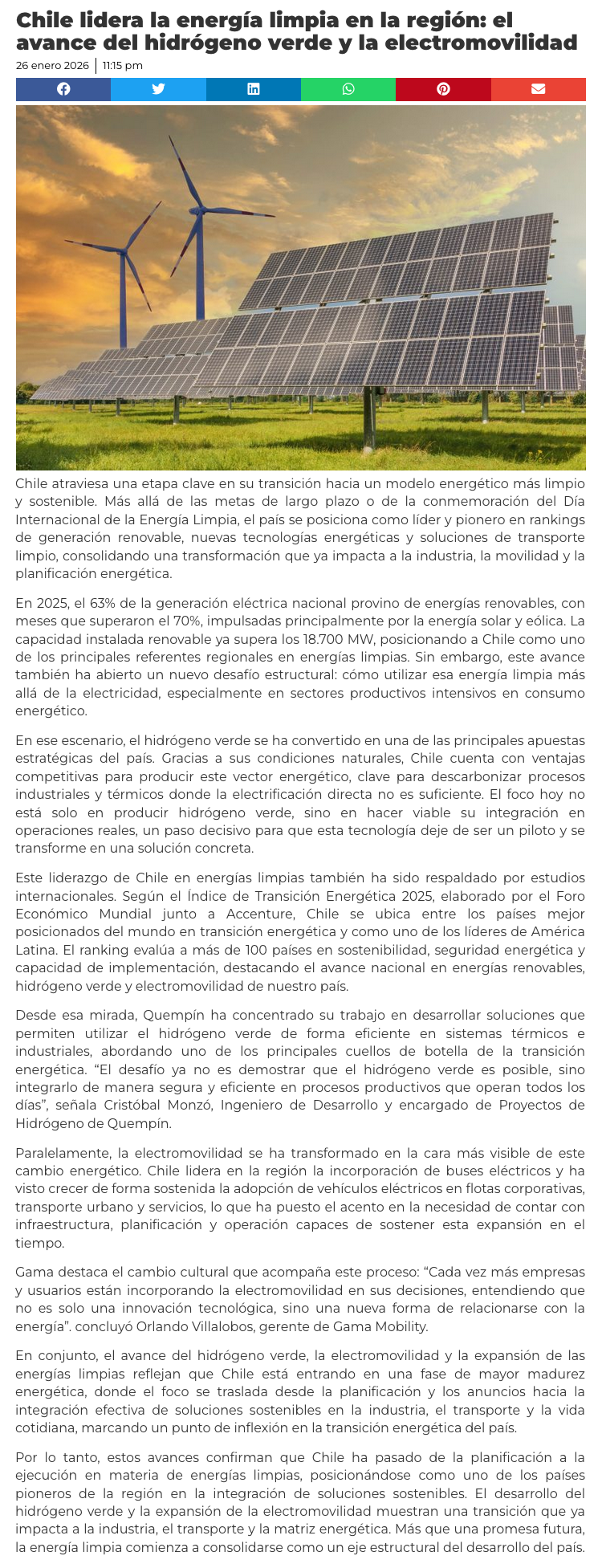 Chile lidera la energía limpia en la región: el avance del hidrógeno verde y la electromovilidad

26 enero 2026 | 11:15 pm

Chile atraviesa una etapa clave en su transición hacia un modelo energético más limpio y sostenible. Más allá de las metas de largo plazo o de la conmemoración del Día Internacional de la Energía Limpia, el país se posiciona como líder y pionero en rankings de generación renovable, nuevas tecnologías energéticas y soluciones de transporte limpio, consolidando una transformación que ya impacta a la industria, la movilidad y la planificación energética.

En 2025, el 63% de la generación eléctrica nacional provino de energías renovables, con meses que superaron el 70%, impulsadas principalmente por la energía solar y eólica. La capacidad instalada renovable ya supera los 18.700 MW, posicionando a Chile como uno de los principales referentes regionales en energías limpias. Sin embargo, este avance también ha abierto un nuevo desafío estructural: cómo utilizar esa energía limpia más allá de la electricidad, especialmente en sectores productivos intensivos en consumo energético.

En ese escenario, el hidrógeno verde se ha convertido en una de las principales apuestas estratégicas del país. Gracias a sus condiciones naturales, Chile cuenta con ventajas competitivas para producir este vector energético, clave para descarbonizar procesos industriales y térmicos donde la electrificación directa no es suficiente. El foco hoy no está solo en producir hidrógeno verde, sino en hacer viable su integración en operaciones reales, un paso decisivo para que esta tecnología deje de ser un piloto y se transforme en una solución concreta.

Este liderazgo de Chile en energías limpias también ha sido respaldado por estudios internacionales. Según el Índice de Transición Energética 2025, elaborado por el Foro Económico Mundial junto a Accenture, Chile se ubica entre los países mejor posicionados del mundo en transición energética y como uno de los líderes de América Latina. El ranking evalúa a más de 100 países en sostenibilidad, seguridad energética y capacidad de implementación, destacando el avance nacional en energías renovables, hidrógeno verde y electromovilidad de nuestro país.

Desde esa mirada, Quempín ha concentrado su trabajo en desarrollar soluciones que permiten utilizar el hidrógeno verde de forma eficiente en sistemas térmicos e industriales, abordando uno de los principales cuellos de botella de la transición energética. “El desafío ya no es demostrar que el hidrógeno verde es posible, sino integrarlo de manera segura y eficiente en procesos productivos que operan todos los días”, señala Cristóbal Monzó, Ingeniero de Desarrollo y encargado de Proyectos de Hidrógeno de Quempín.

Paralelamente, la electromovilidad se ha transformado en la cara más visible de este cambio energético. Chile lidera en la región la incorporación de buses eléctricos y ha visto crecer de forma sostenida la adopción de vehículos eléctricos en flotas corporativas, transporte urbano y servicios, lo que ha puesto el acento en la necesidad de contar con infraestructura, planificación y operación capaces de sostener esta expansión en el tiempo.

Gama destaca el cambio cultural que acompaña este proceso: “Cada vez más empresas y usuarios están incorporando la electromovilidad en sus decisiones, entendiendo que no es solo una innovación tecnológica, sino una nueva forma de relacionarse con la energía”. concluyó Orlando Villalobos, gerente de Gama Mobility.

En conjunto, el avance del hidrógeno verde, la electromovilidad y la expansión de las energías limpias reflejan que Chile está entrando en una fase de mayor madurez energética, donde el foco se traslada desde la planificación y los anuncios hacia la integración efectiva de soluciones sostenibles en la industria, el transporte y la vida cotidiana, marcando un punto de inflexión en la transición energética del país.

Por lo tanto, estos avances confirman que Chile ha pasado de la planificación a la ejecución en materia de energías limpias, posicionándose como uno de los países pioneros de la región en la integración de soluciones sostenibles. El desarrollo del hidrógeno verde y la expansión de la electromovilidad muestran una transición que ya impacta a la industria, el transporte y la matriz energética. Más que una promesa futura, la energía limpia comienza a consolidarse como un eje estructural del desarrollo del país.